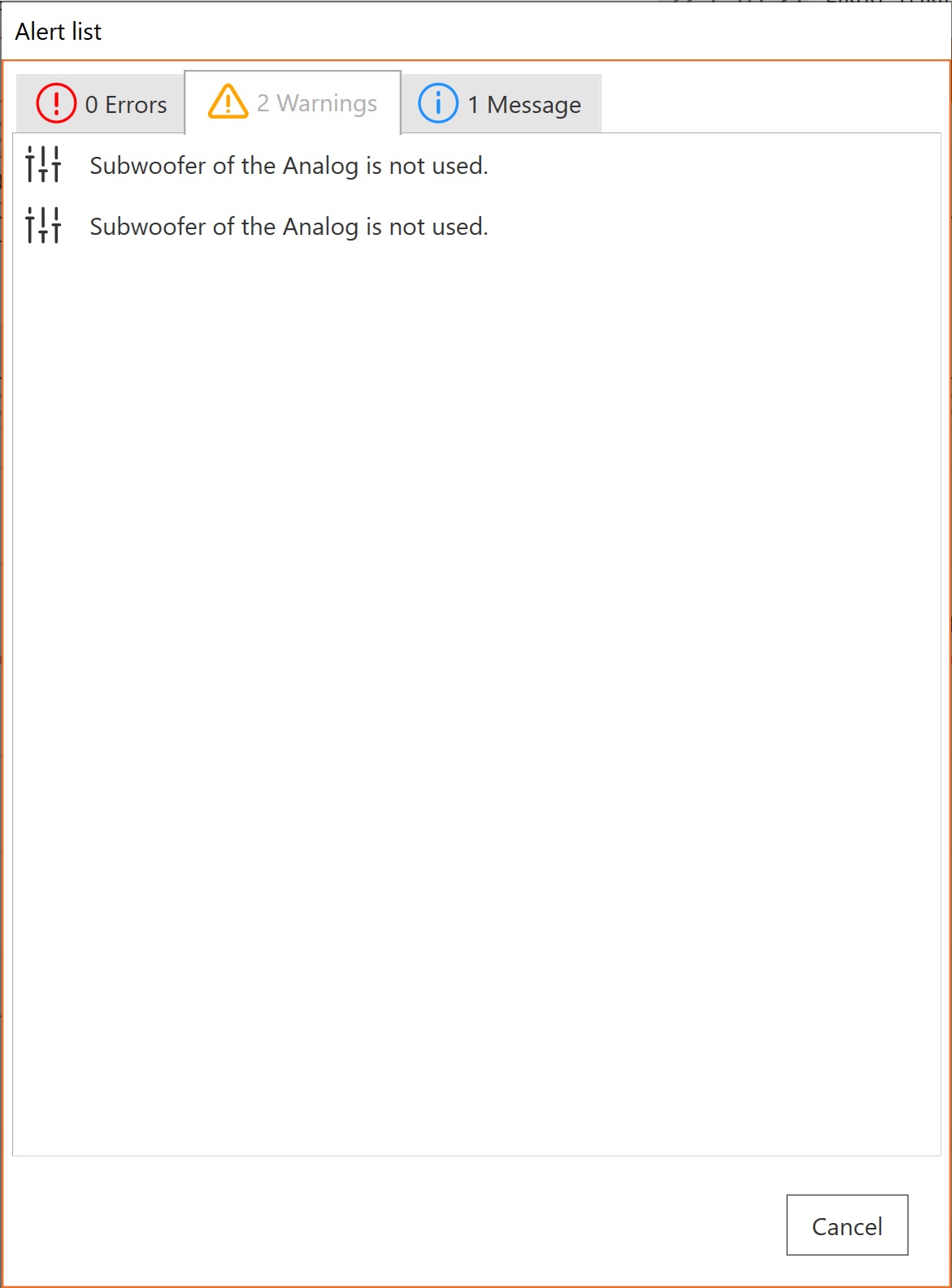 Alert list

0 Errors

2 Warnings

1 Message

Subwoofer of the Analog is not used.

Subwoofer of the Analog is not used.

Cancel